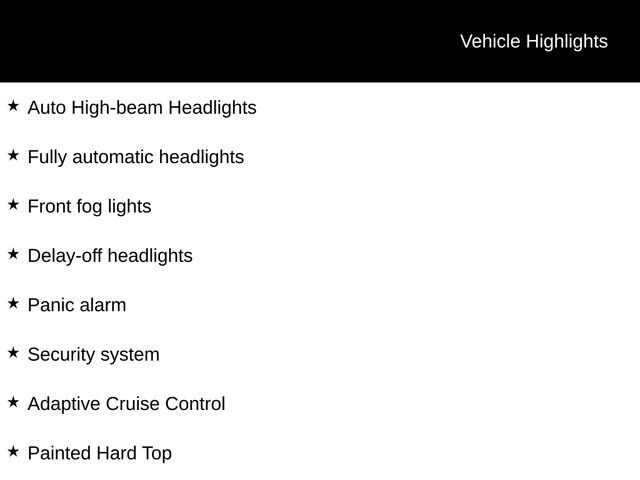 Vehicle Highlights

★ Auto High-beam Headlights

★ Fully automatic headlights

★ Front fog lights

★ Delay-off headlights

★ Panic alarm

★ Security system

★ Adaptive Cruise Control

★ Painted Hard Top